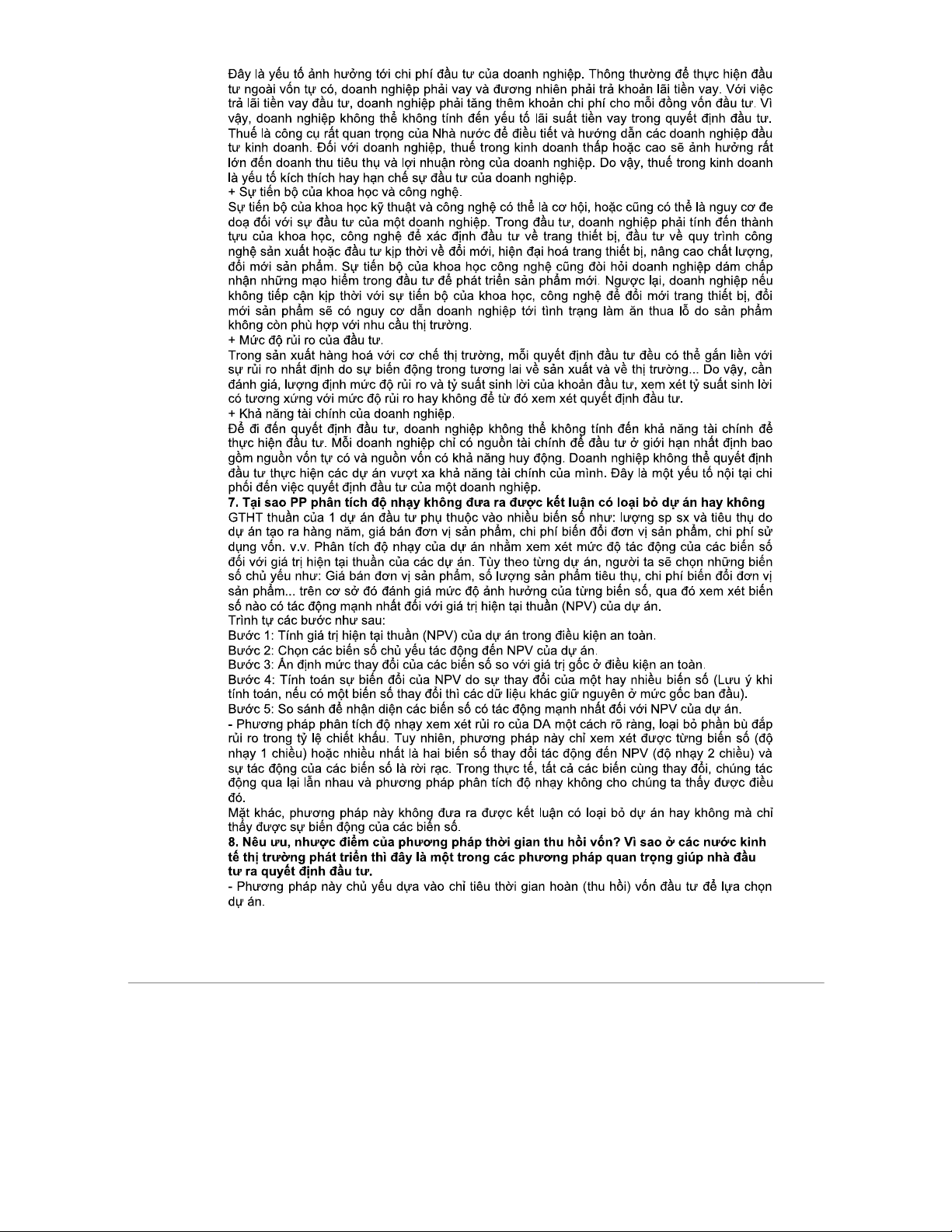 Đây là yếu tố ảnh hưởng tới chi phí đầu tư của doanh nghiệp. Thông thường để thực hiện đầu tư ngoài vốn tự có, doanh nghiệp phải vay và đương nhiên phải trả khoản lãi tiền vay. Với việc trả lãi tiền vay đầu tư, doanh nghiệp phải tăng thêm khoản chi phí cho mỗi đồng vốn đầu tư. Vì vậy, doanh nghiệp không thể không tính đến yếu tố lãi suất tiền vay trong quyết định đầu tư. Thuế là công cụ rất quan trọng của Nhà nước để điều tiết và hướng dẫn các doanh nghiệp đầu tư kinh doanh. Đối với doanh nghiệp, thuế trong kinh doanh thấp hoặc cao sẽ ảnh hưởng rất lớn đến doanh thu tiêu thụ và lợi nhuận ròng của doanh nghiệp. Do vậy, thuế trong kinh doanh là yếu tố kích thích hay hạn chế sự đầu tư của doanh nghiệp.
+ Sự tiến bộ của khoa học và công nghệ.
Sự tiến bộ của khoa học kỹ thuật và công nghệ có thể là cơ hội, hoặc cũng có thể là nguy cơ đe doạ đối với sự đầu tư của một doanh nghiệp. Trong đầu tư, doanh nghiệp phải tính đến thành tựu của khoa học, công nghệ để xác định đầu tư về trang thiết bị, đầu tư về quy trình công nghệ sản xuất hoặc đầu tư kịp thời về đổi mới, hiện đại hoá trang thiết bị, nâng cao chất lượng, đổi mới sản phẩm. Sự tiến bộ của khoa học công nghệ cũng đòi hỏi doanh nghiệp dám chấp nhận những mạo hiểm trong đầu tư để phát triển sản phẩm mới. Ngược lại, doanh nghiệp nếu không tiếp cận kịp thời với sự tiến bộ của khoa học, công nghệ để đổi mới trang thiết bị, đổi mới sản phẩm sẽ có nguy cơ dẫn doanh nghiệp tới tình trạng làm ăn thua lỗ do sản phẩm không còn phù hợp với nhu cầu thị trường.
+ Mức độ rủi ro của đầu tư.
Trong sản xuất hàng hoá với cơ chế thị trường, mỗi quyết định đầu tư đều có thể gắn liền với sự rủi ro nhất định do sự biến động trong tương lai về sản xuất và về thị trường... Do vậy, cần đánh giá, lượng định mức độ rủi ro và tỷ suất sinh lời của khoản đầu tư, xem xét tỷ suất sinh lời có tương xứng với mức độ rủi ro hay không để từ đó xem xét quyết định đầu tư.
+ Khả năng tài chính của doanh nghiệp.
Để đi đến quyết định đầu tư, doanh nghiệp không thể không tính đến khả năng tài chính để thực hiện đầu tư. Mỗi doanh nghiệp chỉ có nguồn tài chính để đầu tư ở giới hạn nhất định bao gồm nguồn vốn tự có và nguồn vốn có khả năng huy động. Doanh nghiệp không thể quyết định đầu tư thực hiện các dự án vượt xa khả năng tài chính của mình. Đây là một yếu tố nội tại chi phối đến việc quyết định đầu tư của một doanh nghiệp.
7. Tại sao PP phân tích độ nhạy không đưa ra được kết luận có loại bỏ dự án hay không
GTHT thuần của 1 dự án đầu tư phụ thuộc vào nhiều biến số như: lượng sp sx và tiêu thụ do dự án tạo ra hàng năm, giá bán đơn vị sản phẩm, chi phí biến đổi đơn vị sản phẩm, chi phí sử dụng vốn. v.v. Phân tích độ nhạy của dự án nhằm xem xét mức độ tác động của các biến số đối với giá trị hiện tại thuần của các dự án. Tùy theo từng dự án, người ta sẽ chọn những biến số chủ yếu như: Giá bán đơn vị sản phẩm, số lượng sản phẩm tiêu thụ, chi phí biến đổi đơn vị sản phẩm... trên cơ sở đó đánh giá mức độ ảnh hưởng của từng biến số, qua đó xem xét biến số nào có tác động mạnh nhất đối với giá trị hiện tại thuần (NPV) của dự án.
Trình tự các bước như sau:
Bước 1: Tính giá trị hiện tại thuần (NPV) của dự án trong điều kiện an toàn.
Bước 2: Chọn các biến số chủ yếu tác động đến NPV của dự án.
Bước 3: Ấn định mức thay đổi của các biến số so với giá trị gốc ở điều kiện an toàn.
Bước 4: Tính toán sự biến đổi của NPV do sự thay đổi của một hay nhiều biến số (Lưu ý khi tính toán, nếu có một biến số thay đổi thì các dữ liệu khác giữ nguyên ở mức gốc ban đầu).
Bước 5: So sánh để nhận diện các biến số có tác động mạnh nhất đối với NPV của dự án.
- Phương pháp phân tích độ nhạy xem xét rủi ro của DA một cách rõ ràng, loại bỏ phần bù đắp rủi ro trong tỷ lệ chiết khấu. Tuy nhiên, phương pháp này chỉ xem xét được từng biến số (độ nhạy 1 chiều) hoặc nhiều nhất là hai biến số thay đổi tác động đến NPV (độ nhạy 2 chiều) và sự tác động của các biến số là rời rạc. Trong thực tế, tất cả các biến cùng thay đổi, chúng tác động qua lại lẫn nhau và phương pháp phân tích độ nhạy không cho chúng ta thấy được điều đó.
Mặt khác, phương pháp này không đưa ra được kết luận có loại bỏ dự án hay không mà chỉ thấy được sự biến động của các biến số.
8. Nêu ưu, nhược điểm của phương pháp thời gian thu hồi vốn? Vì sao ở các nước kinh tế thị trường phát triển thì đây là một trong các phương pháp quan trọng giúp nhà đầu tư ra quyết định đầu tư.
- Phương pháp này chủ yếu dựa vào chỉ tiêu thời gian hoàn (thu hồi) vốn đầu tư để lựa chọn dự án.